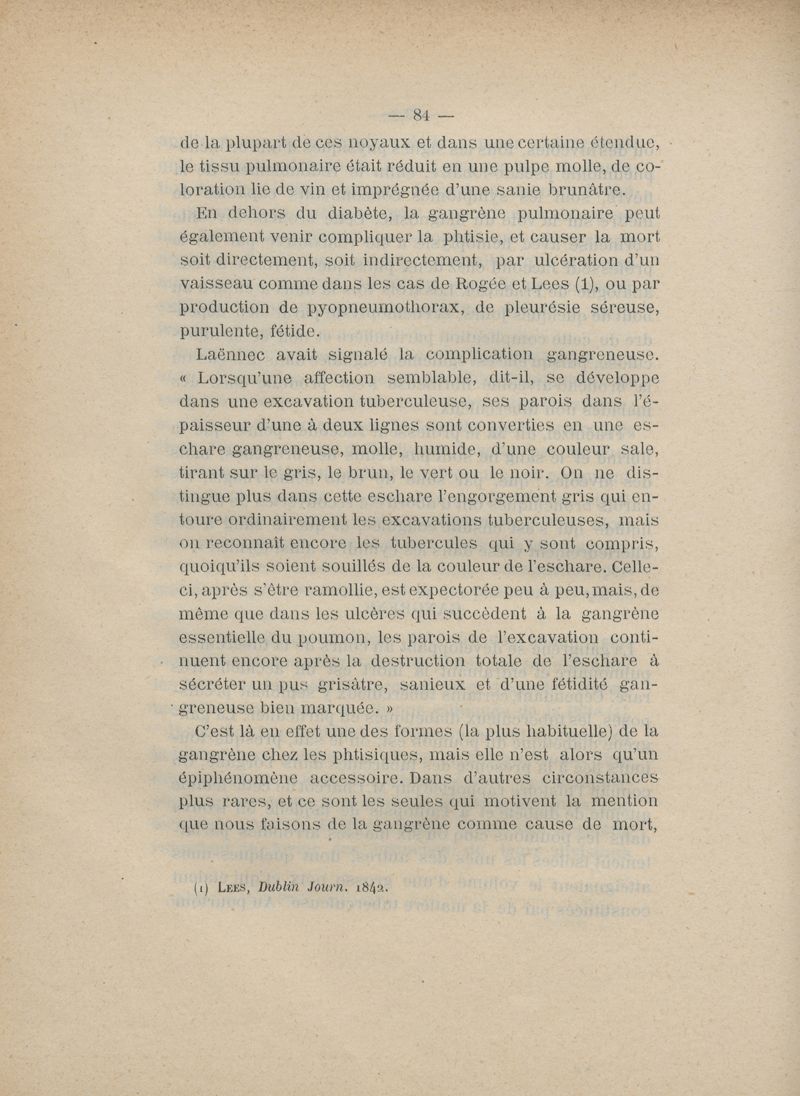 — 84 —

de la plupart de ces noyaux et dans une certaine étendue, le tissu pulmonaire était réduit en une pulpe molle, de coloration lie de vin et imprégnée d'une sanie brunâtre.

En dehors du diabète, la gangrène pulmonaire peut également venir compliquer la phtisie, et causer la mort soit directement, soit indirectement, par ulcération d'un vaisseau comme dans les cas de Rogée et Lees (1), ou par production de pyopneumothorax, de pleurésie séreuse, purulente, fétide.

Laënnec avait signalé la complication gangreneuse. « Lorsqu'une affection semblable, dit-il, se développe dans une excavation tuberculeuse, ses parois dans l'épaisseur d'une à deux lignes sont converties en une eschare gangreneuse, molle, humide, d'une couleur sale, tirant sur le gris, le brun, le vert ou le noir. On ne distingue plus dans cette eschare l'engorgement gris qui entoure ordinairement les excavations tuberculeuses, mais on reconnaît encore les tubercules qui y sont compris, quoiqu'ils soient souillés de la couleur de l'eschare. Celle-ci, après s'être ramollie, est expectorée peu à peu, mais, de même que dans les ulcères qui succèdent à la gangrène essentielle du poumon, les parois de l'excavation continuent encore après la destruction totale de l'eschare à sécréter un pus grisâtre, sanieux et d'une fétidité gangreneuse bien marquée. »

C'est là en effet une des formes (la plus habituelle) de la gangrène chez les phtisiques, mais elle n'est alors qu'un épiphénomène accessoire. Dans d'autres circonstances plus rares, et ce sont les seules qui motivent la mention que nous faisons de la gangrène comme cause de mort,

(1) Lees, Dublin Journ. 1842.